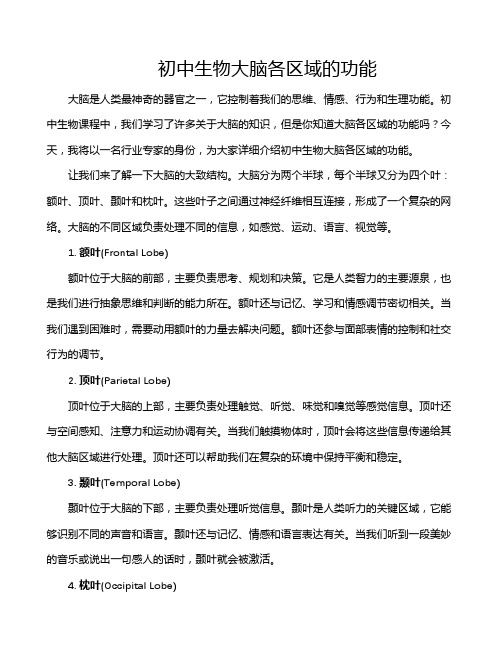 初中生物大脑各区域的功能

大脑是人类最神奇的器官之一，它控制着我们的思维、情感、行为和生理功能。初中生物课程中，我们学习了许多关于大脑的知识，但是你知道大脑各区域的功能吗？今天，我将以一名行业专家的身份，为大家详细介绍初中生物大脑各区域的功能。

让我们来了解一下大脑的大致结构。大脑分为两个半球，每个半球又分为四个叶：额叶、顶叶、颞叶和枕叶。这些叶子之间通过神经纤维相互连接，形成了一个复杂的网络。大脑的不同区域负责处理不同的信息，如感觉、运动、语言、视觉等。

1. 额叶(Frontal Lobe)

额叶位于大脑的前部，主要负责思考、规划和决策。它是人类智力的主要源泉，也是我们进行抽象思维和判断的能力所在。额叶还与记忆、学习和情感调节密切相关。当我们遇到困难时，需要动用额叶的力量去解决问题。额叶还参与面部表情的控制和社交行为的调节。

2. 顶叶(Parietal Lobe)

顶叶位于大脑的上部，主要负责处理触觉、听觉、味觉和嗅觉等感觉信息。顶叶还与空间感知、注意力和运动协调有关。当我们触摸物体时，顶叶会将这些信息传递给其他大脑区域进行处理。顶叶还可以帮助我们在复杂的环境中保持平衡和稳定。

3. 颞叶(Temporal Lobe)

颞叶位于大脑的下部，主要负责处理听觉信息。颞叶是人类听力的关键区域，它能够识别不同的声音和语言。颞叶还与记忆、情感和语言表达有关。当我们听到一段美妙的音乐或说出一句感人的话时，颞叶就会被激活。

4. 枕叶(Occipital Lobe)